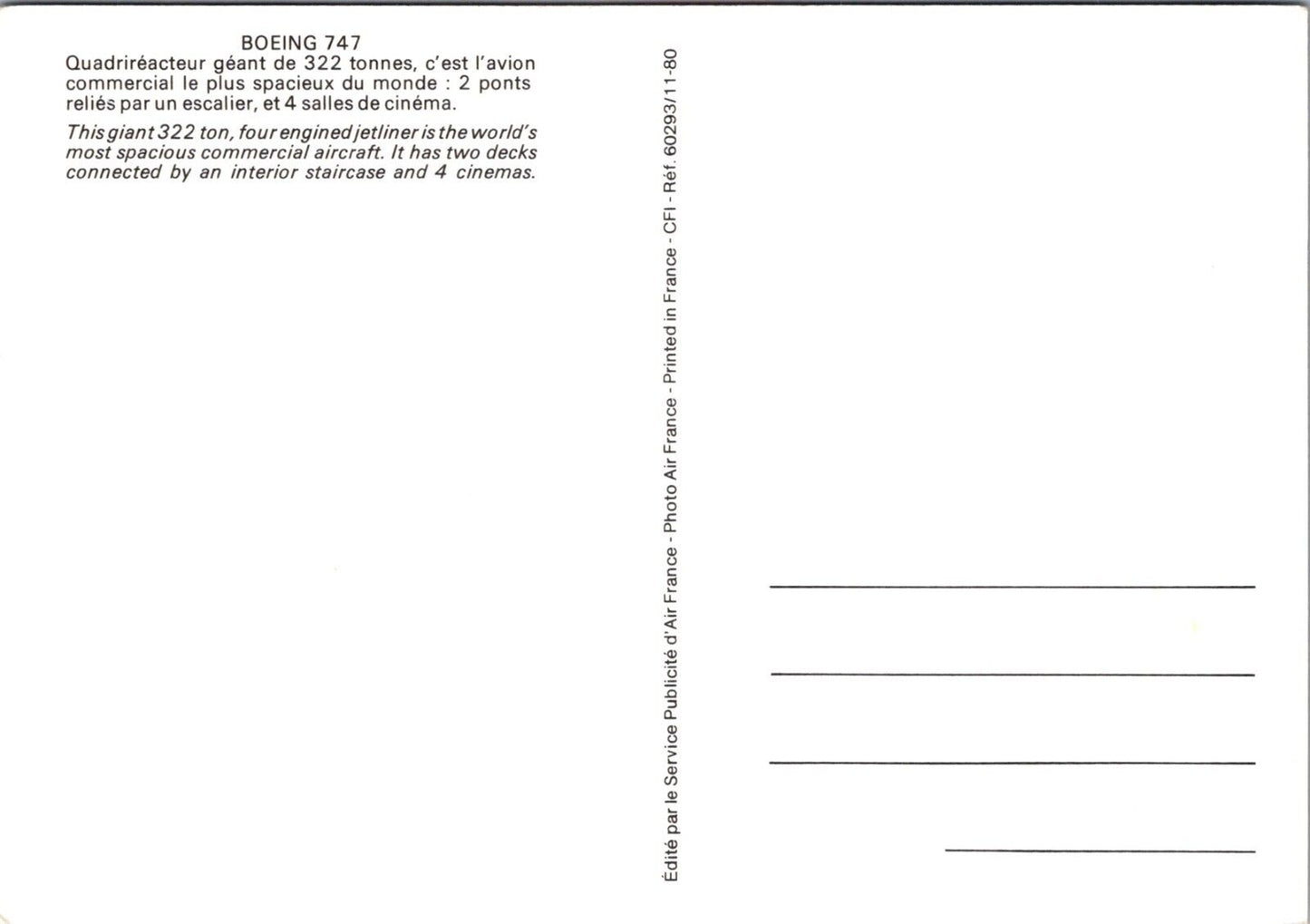 BOEING 747
Quadriréacteur géant de 322 tonnes, c'est l'avion commercial le plus spacieux du monde : 2 ponts reliés par un escalier, et 4 salles de cinéma.

This giant 322 ton, four engined jetliner is the world's most spacious commercial aircraft. It has two decks connected by an interior staircase and 4 cinemas.

Édité par le Service Publicité d'Air France - Photo Air France - Printed in France - CFI - Réf. 60293/11-80